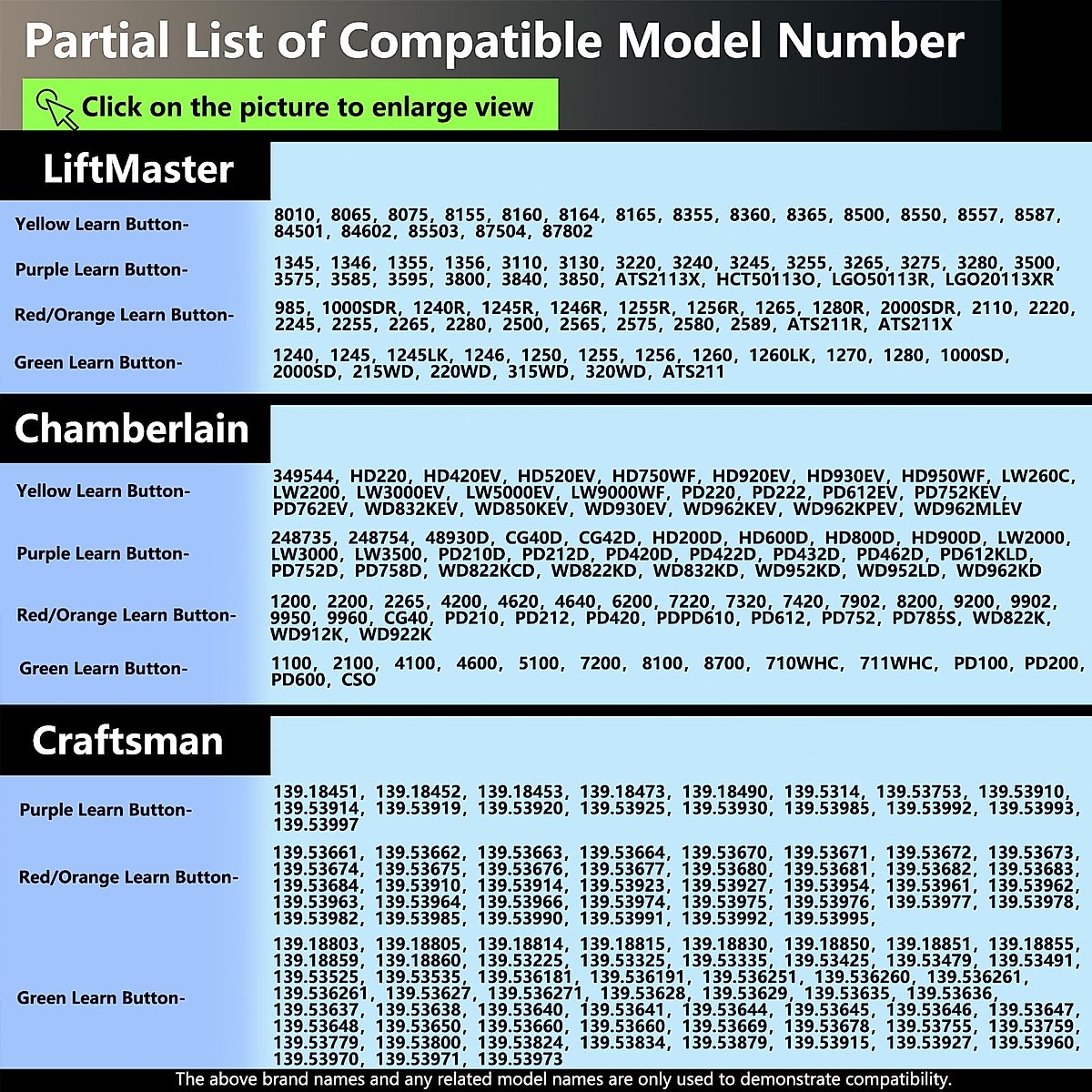 Partial List of Compatible Model Number

Click on the picture to enlarge view

LiftMaster

Yellow Learn Button- 8010, 8065, 8075, 8155, 8160, 8164, 8165, 8355, 8360, 8365, 8500, 8550, 8557, 8587, 84501, 84602, 85503, 87504, 87802

Purple Learn Button- 1345, 1346, 1355, 1356, 3110, 3130, 3220, 3240, 3245, 3255, 3265, 3275, 3280, 3500, 3575, 3585, 3595, 3800, 3840, 3850, ATS2113X, HCT50113O, LGO50113R, LGO20113XR

Red/Orange Learn Button- 985, 1000SDR, 1240R, 1245R, 1246R, 1255R, 1256R, 1265, 1280R, 2000SDR, 2110, 2220, 2245, 2255, 2265, 2280, 2500, 2565, 2575, 2580, 2589, ATS211R, ATS211X

Green Learn Button- 1240, 1245, 1245LK, 1246, 1250, 1255, 1256, 1260, 1260LK, 1270, 1280, 1000SD, 2000SD, 215WD, 220WD, 315WD, 320WD, ATS211

Chamberlain

Yellow Learn Button- 349544, HD220, HD420EV, HD520EV, HD750WF, HD920EV, HD930EV, HD950WF, LW260C, LW2200, LW3000EV, LW5000EV, LW9000WF, PD220, PD222, PD612EV, PD752KEV, PD762EV, WD832KEV, WD850KEV, WD930EV, WD962KEV, WD962KPEV, WD962MLEV

Purple Learn Button- 248735, 248754, 48930D, CG40D, CG42D, HD200D, HD600D, HD800D, HD900D, LW2000, LW3000, LW3500, PD210D, PD212D, PD420D, PD422D, PD432D, PD462D, PD612KLD, PD752D, PD758D, WD822KCD, WD822KD, WD832KD, WD952KD, WD952LD, WD962KD

Red/Orange Learn Button- 1200, 2200, 2265, 4200, 4620, 4640, 6200, 7220, 7320, 7420, 7902, 8200, 9200, 9902, 9950, 9960, CG40, PD210, PD212, PD420, PDPD610, PD612, PD752, PD785S, WD822K, WD912K, WD922K

Green Learn Button- 1100, 2100, 4100, 4600, 5100, 7200, 8100, 8700, 710WHC, 711WHC, PD100, PD200, PD600, CSO

Craftsman

Purple Learn Button- 139.18451, 139.18452, 139.18453, 139.18473, 139.18490, 139.5314, 139.53753, 139.53910, 139.53914, 139.53919, 139.53920, 139.53925, 139.53930, 139.53985, 139.53992, 139.53993, 139.53997

Red/Orange Learn Button- 139.53661, 139.53662, 139.53663, 139.53664, 139.53670, 139.53671, 139.53672, 139.53673, 139.53674, 139.53675, 139.53676, 139.53677, 139.53680, 139.53681, 139.53682, 139.53683, 139.53684, 139.53910, 139.53914, 139.53923, 139.53927, 139.53954, 139.53961, 139.53962, 139.53963, 139.53964, 139.53966, 139.53974, 139.53975, 139.53976, 139.53977, 139.53978, 139.53982, 139.53985, 139.53990, 139.53991, 139.53992, 139.53995,

Green Learn Button- 139.18803, 139.18805, 139.18814, 139.18815, 139.18830, 139.18850, 139.18851, 139.18855, 139.18859, 139.18860, 139.53225, 139.53325, 139.53335, 139.53425, 139.53479, 139.53491, 139.53525, 139.53535, 139.536181, 139.536191, 139.536251, 139.536260, 139.536261, 139.536261, 139.53627, 139.536271, 139.53628, 139.53629, 139.53635, 139.53636, 139.53637, 139.53638, 139.53640, 139.53641, 139.53644, 139.53645, 139.53646, 139.53647, 139.53648, 139.53650, 139.53660, 139.53660, 139.53669, 139.53678, 139.53755, 139.53759, 139.53779, 139.53800, 139.53824, 139.53834, 139.53879, 139.53915, 139.53927, 139.53960, 139.53970, 139.53971, 139.53973

The above brand names and any related model names are only used to demonstrate compatibility.